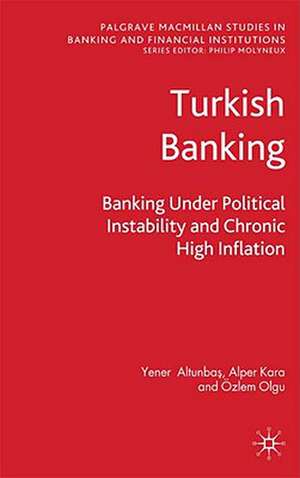 PALGRAVE MACMILLAN STUDIES IN BANKING AND FINANCIAL INSTITUTIONS
SERIES EDITOR: PHILIP MOLYNEUX

Turkish Banking

Banking Under Political Instability and Chronic High Inflation

Yener Altunbaş, Alper Kara and Özlem Olgu